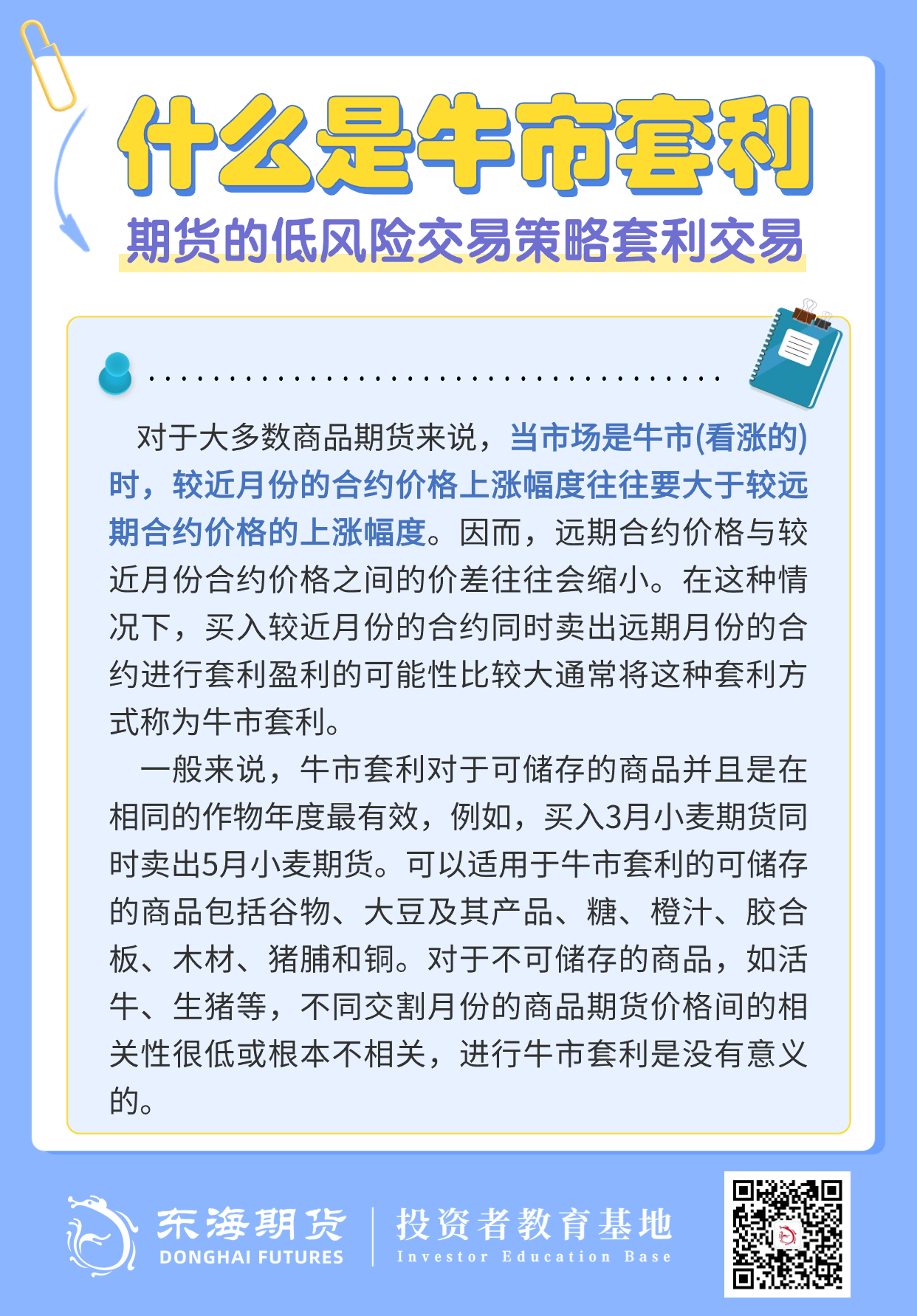 什么是牛市套利

期货的低风险交易策略套利交易

对于大多数商品期货来说，当市场是牛市(看涨的)时，较近月份的合约价格上涨幅度往往要大于较远期合约价格的上涨幅度。因而，远期合约价格与较近月份合约价格之间的价差往往会缩小。在这种情况下，买入较近月份的合约同时卖出远期月份的合约进行套利盈利的可能性比较大通常将这种套利方式称为牛市套利。

一般来说，牛市套利对于可储存的商品并且是在相同的作物年度最有效，例如，买入3月小麦期货同时卖出5月小麦期货。可以适用于牛市套利的可储存的商品包括谷物、大豆及其产品、糖、橙汁、胶合板、木材、猪脯和铜。对于不可储存的商品，如活牛、生猪等，不同交割月份的商品期货价格间的相关性很低或根本不相关，进行牛市套利是没有意义的。

东海期货
DONGHAI FUTURES
投资者教育基地
Investor Education Base